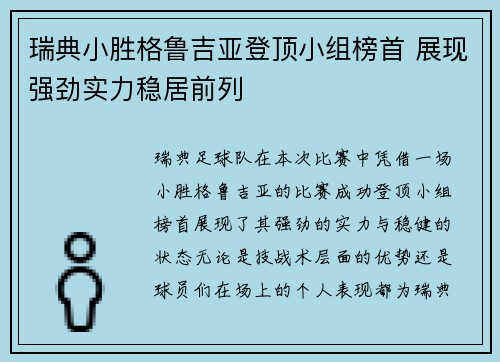 瑞典小胜格鲁吉亚登顶小组榜首 展现强劲实力稳居前列

瑞典足球队在本次比赛中凭借一场小胜格鲁吉亚的比赛成功登顶小组榜首展现了其强劲的实力与稳健的状态无论是技战术层面的优势还是球员们在场上的个人表现都为瑞典